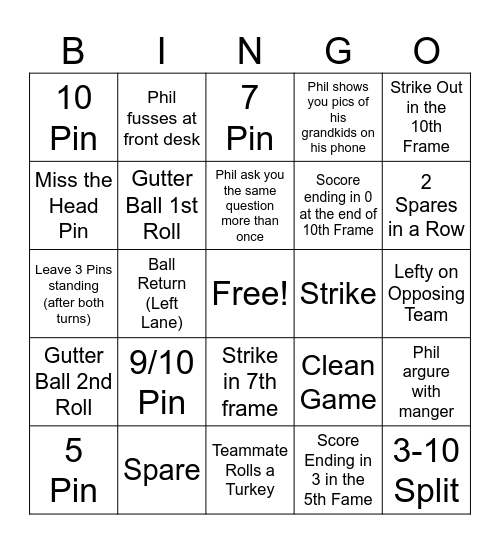 | B | I | N | G | O |
|---|---|---|---|---|
| 10 Pin | Phil fusses at front desk | 7 Pin | Phil shows you pics of his grandkids on his phone | Strike Out in the 10th Frame |
| Miss the Head Pin | Gutter Ball 1st Roll | Phil ask you the same question more than once | Socore ending in 0 at the end of 10th Frame | 2 Spares in a Row |
| Leave 3 Pins standing (after both turns) | Ball Return (Left Lane) | Free! | Strike | Lefty on Opposing Team |
| Gutter Ball 2nd Roll | 9/10 Pin | Strike in 7th frame | Clean Game | Phil argure with manger |
| 5 Pin | Spare | Teammate Rolls a Turkey | Score Ending in 3 in the 5th Fame | 3-10 Split |